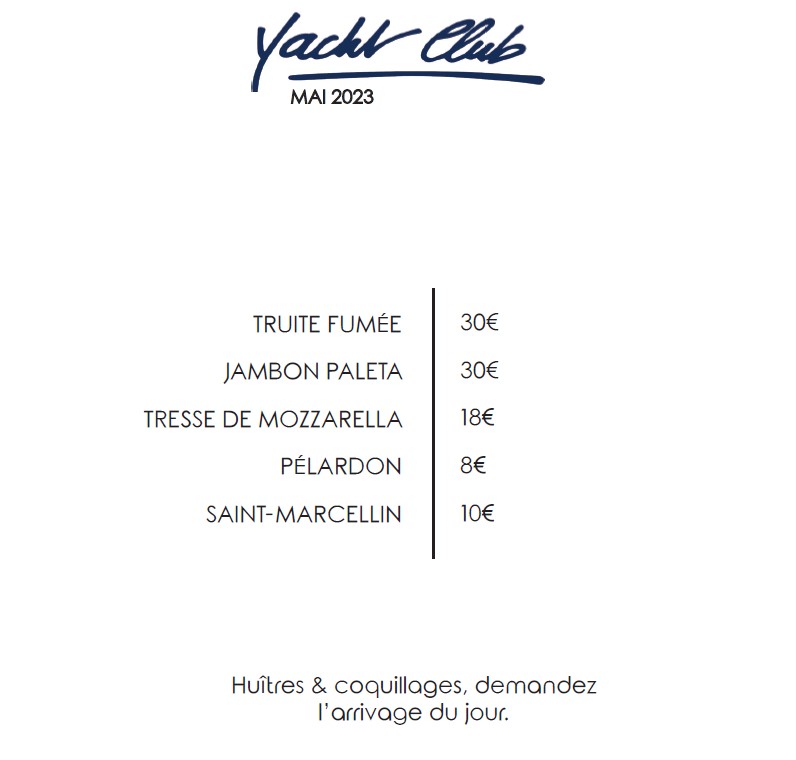 Yacht Club
MAI 2023

TRUITE FUMÉE 30€
JAMBON PALETA 30€
TRESSE DE MOZZARELLA 18€
PÉLARDON 8€
SAINT-MARCELLIN 10€

Huîtres & coquillages, demandez l'arrivage du jour.